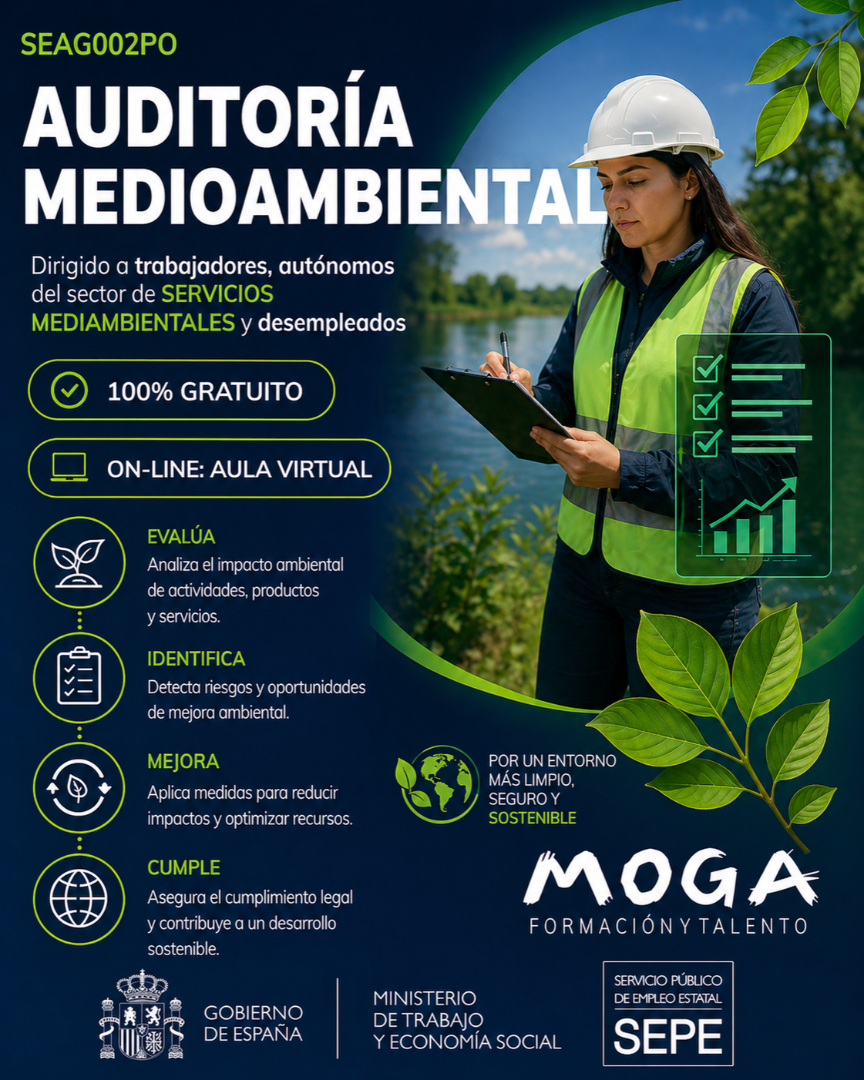 SEAG002PO

AUDITORÍA MEDIOAMBIENTAL

Dirigido a trabajadores, autónomos del sector de SERVICIOS MEDIAMBIENTALES y desempleados

100% GRATUITO

ON-LINE: AULA VIRTUAL

EVALÚA
Analiza el impacto ambiental de actividades, productos y servicios.

IDENTIFICA
Detecta riesgos y oportunidades de mejora ambiental.

MEJORA
Aplica medidas para reducir impactos y optimizar recursos.

CUMPLE
Asegura el cumplimiento legal y contribuye a un desarrollo sostenible.

POR UN ENTORNO MÁS LIMPIO, SEGURO Y SOSTENIBLE

MOGA
FORMACIÓN Y TALENTO

GOBIERNO DE ESPAÑA

MINISTERIO DE TRABAJO Y ECONOMÍA SOCIAL

SERVICIO PÚBLICO DE EMPLEO ESTATAL
SEPE